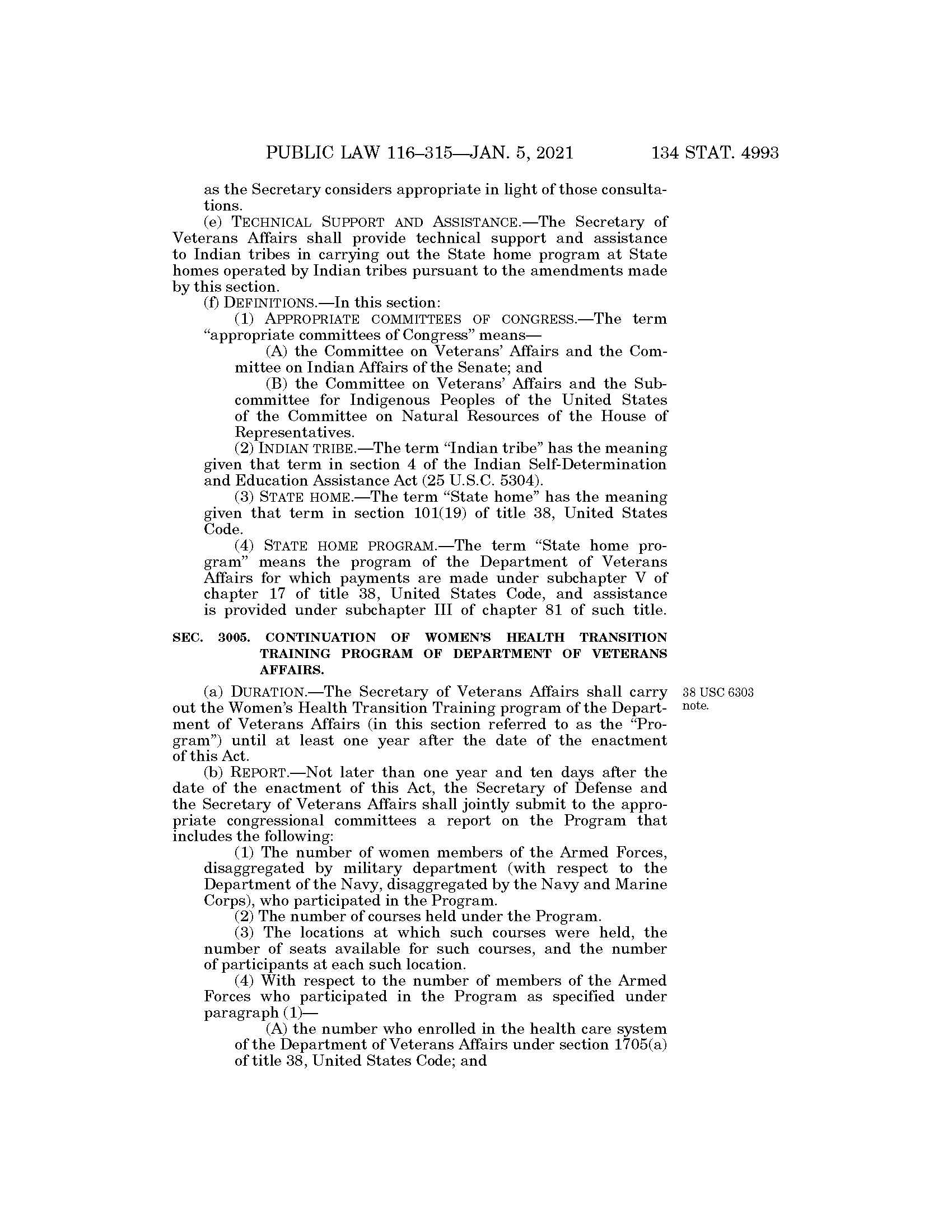 PUBLIC LAW 116–315—JAN. 5, 2021 134 STAT. 4993

as the Secretary considers appropriate in light of those consultations.

(e) TECHNICAL SUPPORT AND ASSISTANCE.—The Secretary of Veterans Affairs shall provide technical support and assistance to Indian tribes in carrying out the State home program at State homes operated by Indian tribes pursuant to the amendments made by this section.

(f) DEFINITIONS.—In this section:

(1) APPROPRIATE COMMITTEES OF CONGRESS.—The term "appropriate committees of Congress" means—

(A) the Committee on Veterans' Affairs and the Committee on Indian Affairs of the Senate; and

(B) the Committee on Veterans' Affairs and the Subcommittee for Indigenous Peoples of the United States of the Committee on Natural Resources of the House of Representatives.

(2) INDIAN TRIBE.—The term "Indian tribe" has the meaning given that term in section 4 of the Indian Self-Determination and Education Assistance Act (25 U.S.C. 5304).

(3) STATE HOME.—The term "State home" has the meaning given that term in section 101(19) of title 38, United States Code.

(4) STATE HOME PROGRAM.—The term "State home program" means the program of the Department of Veterans Affairs for which payments are made under subchapter V of chapter 17 of title 38, United States Code, and assistance is provided under subchapter III of chapter 81 of such title.

SEC. 3005. CONTINUATION OF WOMEN'S HEALTH TRANSITION TRAINING PROGRAM OF DEPARTMENT OF VETERANS AFFAIRS.

38 USC 6303 note.

(a) DURATION.—The Secretary of Veterans Affairs shall carry out the Women's Health Transition Training program of the Department of Veterans Affairs (in this section referred to as the "Program") until at least one year after the date of the enactment of this Act.

(b) REPORT.—Not later than one year and ten days after the date of the enactment of this Act, the Secretary of Defense and the Secretary of Veterans Affairs shall jointly submit to the appropriate congressional committees a report on the Program that includes the following:

(1) The number of women members of the Armed Forces, disaggregated by military department (with respect to the Department of the Navy, disaggregated by the Navy and Marine Corps), who participated in the Program.

(2) The number of courses held under the Program.

(3) The locations at which such courses were held, the number of seats available for such courses, and the number of participants at each such location.

(4) With respect to the number of members of the Armed Forces who participated in the Program as specified under paragraph (1)—

(A) the number who enrolled in the health care system of the Department of Veterans Affairs under section 1705(a) of title 38, United States Code; and